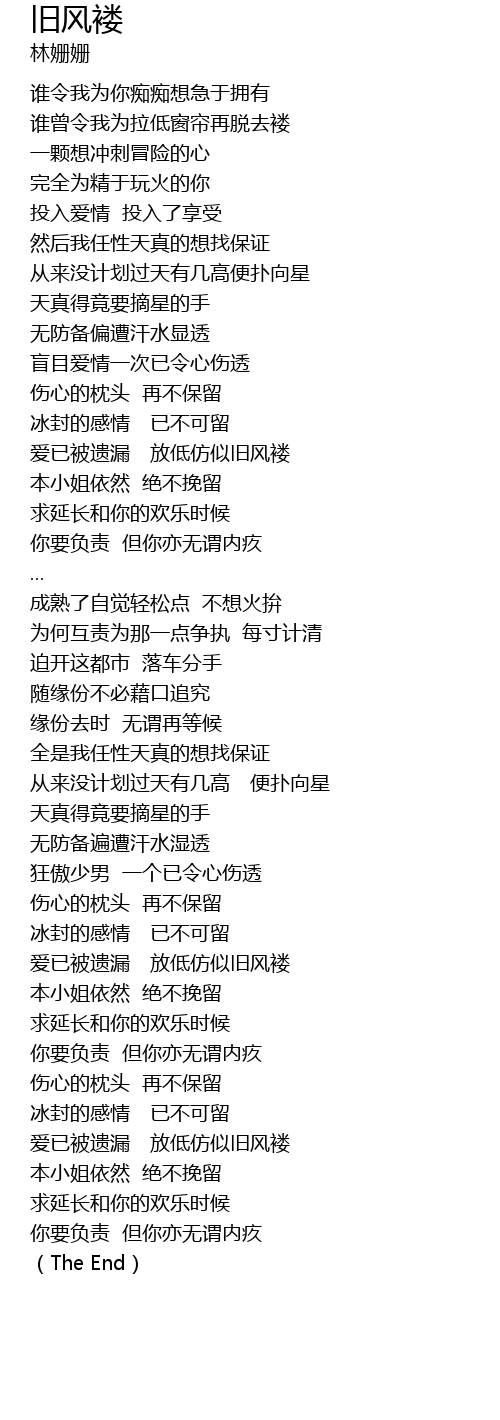 旧风褛
林姗姗

谁令我为你痴痴想急于拥有
谁曾令我为拉低窗帘再脱去褛
一颗想冲刺冒险的心
完全为精于玩火的你
投入爱情 投入了享受
然后我任性天真的想找保证
从来没计划过天有几高便扑向星
天真得竟要摘星的手
无防备偏遭汗水显透
盲目爱情一次已令心伤透
伤心的枕头 再不保留
冰封的感情 已不可留
爱已被遗漏 放低仿似旧风褛
本小姐依然 绝不挽留
求延长和你的欢乐时候
你要负责 但你亦无谓内疚
...
成熟了自觉轻松点 不想火拚
为何互责为那一点争执 每寸计清
迫开这都市 落车分手
随缘份不必藉口追究
缘份去时 无谓再等候
全是我任性天真的想找保证
从来没计划过天有几高 便扑向星
天真得竟要摘星的手
无防备遍遭汗水湿透
狂傲少男 一个已令心伤透
伤心的枕头 再不保留
冰封的感情 已不可留
爱已被遗漏 放低仿似旧风褛
本小姐依然 绝不挽留
求延长和你的欢乐时候
你要负责 但你亦无谓内疚
伤心的枕头 再不保留
冰封的感情 已不可留
爱已被遗漏 放低仿似旧风褛
本小姐依然 绝不挽留
求延长和你的欢乐时候
你要负责 但你亦无谓内疚
（The End）